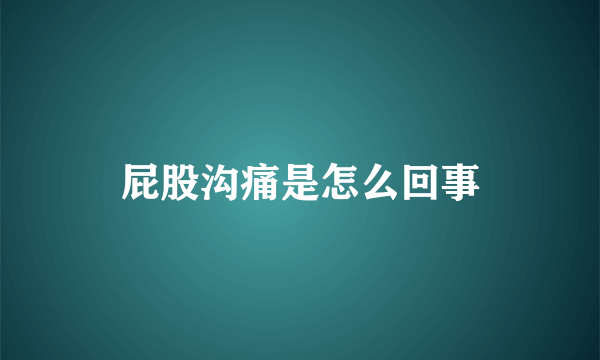 屁股沟痛是怎么回事